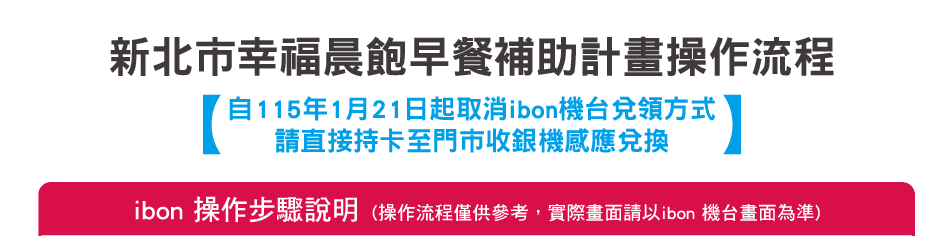 新北市幸福晨飽早餐補助計畫操作流程

【自115年1月21日起取消ibon機台兌領方式
請直接持卡至門市收銀機感應兌換】

ibon 操作步驟說明（操作流程僅供參考，實際畫面請以ibon 機台畫面為準）